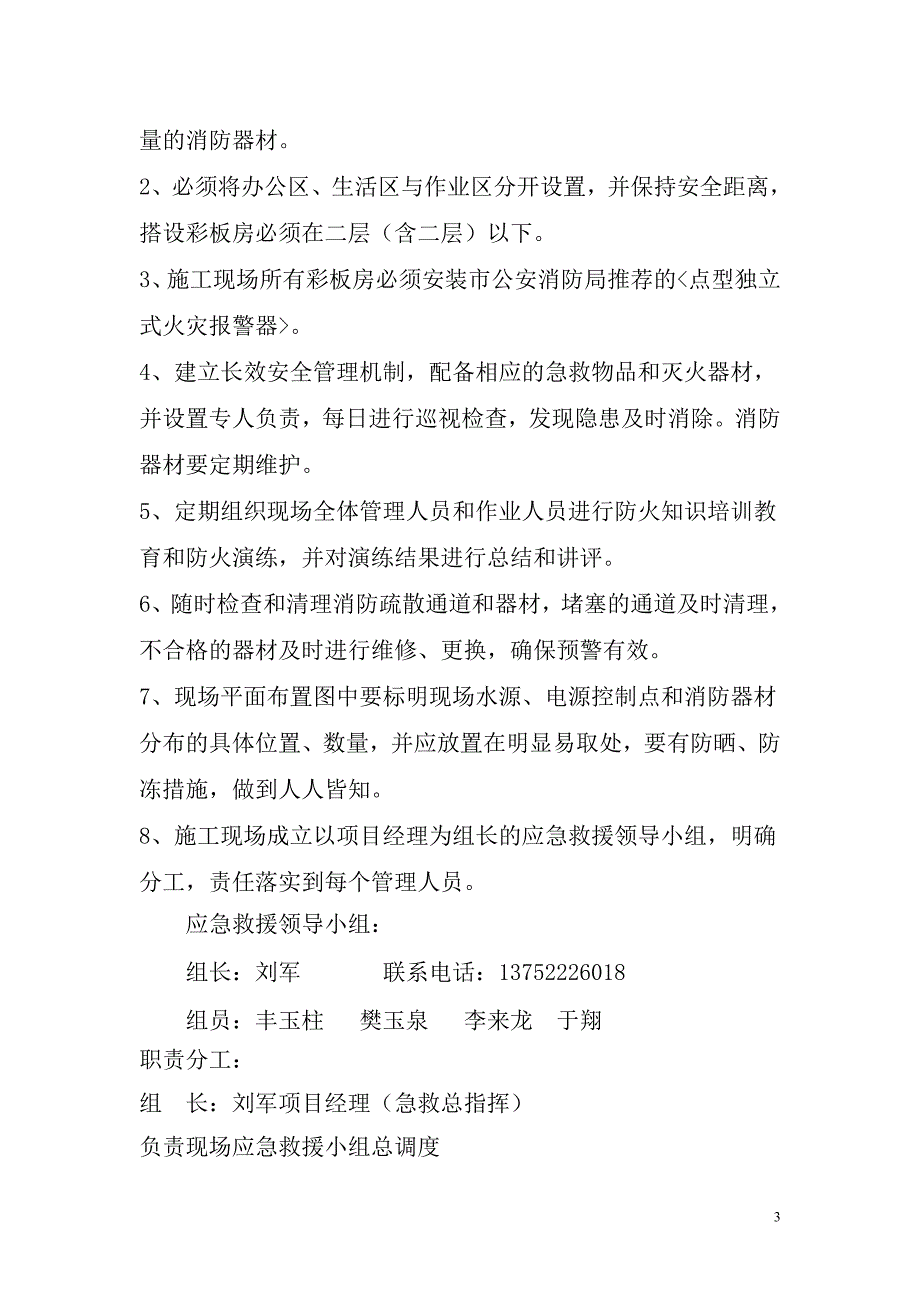 量的消防器材。

2、必须将办公区、生活区与作业区分开设置，并保持安全距离，搭设彩板房必须在二层（含二层）以下。

3、施工现场所有彩板房必须安装市公安消防局推荐的<点型独立式火灾报警器>。

4、建立长效安全管理机制，配备相应的急救物品和灭火器材，并设置专人负责，每日进行巡视检查，发现隐患及时消除。消防器材要定期维护。

5、定期组织现场全体管理人员和作业人员进行防火知识培训教育和防火演练，并对演练结果进行总结和讲评。

6、随时检查和清理消防疏散通道和器材，堵塞的通道及时清理，不合格的器材及时进行维修、更换，确保预警有效。

7、现场平面布置图中要标明现场水源、电源控制点和消防器材分布的具体位置、数量，并应放置在明显易取处，要有防晒、防冻措施，做到人人皆知。

8、施工现场成立以项目经理为组长的应急救援领导小组，明确分工，责任落实到每个管理人员。

应急救援领导小组：

组长：刘军　　　联系电话：13752226018

组员：丰玉柱　樊玉泉　李来龙　于翔

职责分工：

组　长：刘军项目经理（急救总指挥）

负责现场应急救援小组总调度

3